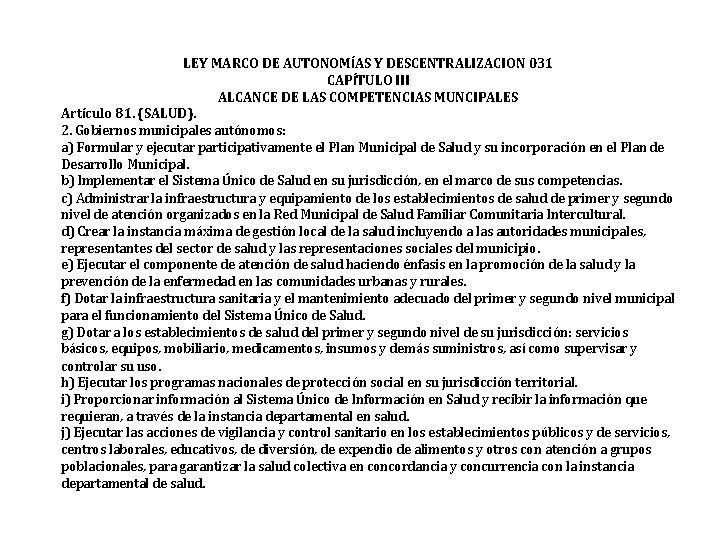 LEY MARCO DE AUTONOMÍAS Y DESCENTRALIZACION 031
CAPÍTULO III
ALCANCE DE LAS COMPETENCIAS MUNCIPALES

Artículo 81. (SALUD).
2. Gobiernos municipales autónomos:
a) Formular y ejecutar participativamente el Plan Municipal de Salud y su incorporación en el Plan de Desarrollo Municipal.
b) Implementar el Sistema Único de Salud en su jurisdicción, en el marco de sus competencias.
c) Administrar la infraestructura y equipamiento de los establecimientos de salud de primer y segundo nivel de atención organizados en la Red Municipal de Salud Familiar Comunitaria Intercultural.
d) Crear la instancia máxima de gestión local de la salud incluyendo a las autoridades municipales, representantes del sector de salud y las representaciones sociales del municipio.
e) Ejecutar el componente de atención de salud haciendo énfasis en la promoción de la salud y la prevención de la enfermedad en las comunidades urbanas y rurales.
f) Dotar la infraestructura sanitaria y el mantenimiento adecuado del primer y segundo nivel municipal para el funcionamiento del Sistema Único de Salud.
g) Dotar a los establecimientos de salud del primer y segundo nivel de su jurisdicción: servicios básicos, equipos, mobiliario, medicamentos, insumos y demás suministros, así como supervisar y controlar su uso.
h) Ejecutar los programas nacionales de protección social en su jurisdicción territorial.
i) Proporcionar información al Sistema Único de Información en Salud y recibir la información que requieran, a través de la instancia departamental en salud.
j) Ejecutar las acciones de vigilancia y control sanitario en los establecimientos públicos y de servicios, centros laborales, educativos, de diversión, de expendio de alimentos y otros con atención a grupos poblacionales, para garantizar la salud colectiva en concordancia y concurrencia con la instancia departamental de salud.